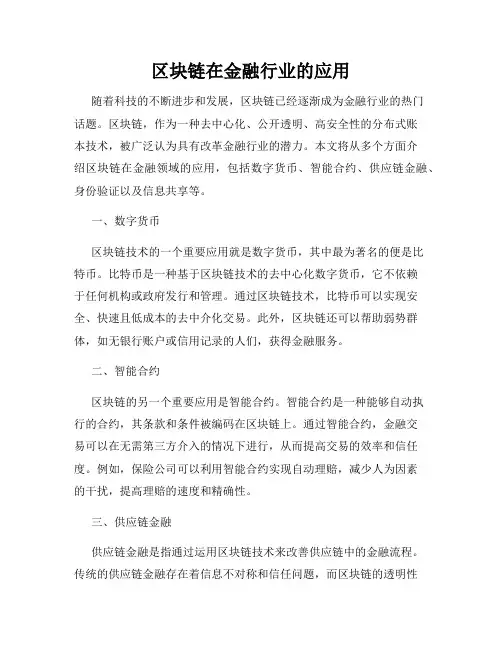 区块链在金融行业的应用

随着科技的不断进步和发展，区块链已经逐渐成为金融行业的热门话题。区块链，作为一种去中心化、公开透明、高安全性的分布式账本技术，被广泛认为具有改革金融行业的潜力。本文将从多个方面介绍区块链在金融领域的应用，包括数字货币、智能合约、供应链金融、身份验证以及信息共享等。

一、数字货币

区块链技术的一个重要应用就是数字货币，其中最为著名的便是比特币。比特币是一种基于区块链技术的去中心化数字货币，它不依赖于任何机构或政府发行和管理。通过区块链技术，比特币可以实现安全、快速且低成本的去中介化交易。此外，区块链还可以帮助弱势群体，如无银行账户或信用记录的人们，获得金融服务。

二、智能合约

区块链的另一个重要应用是智能合约。智能合约是一种能够自动执行的合约，其条款和条件被编码在区块链上。通过智能合约，金融交易可以在无需第三方介入的情况下进行，从而提高交易的效率和信任度。例如，保险公司可以利用智能合约实现自动理赔，减少人为因素的干扰，提高理赔的速度和精确性。

三、供应链金融

供应链金融是指通过运用区块链技术来改善供应链中的金融流程。传统的供应链金融存在着信息不对称和信任问题，而区块链的透明性